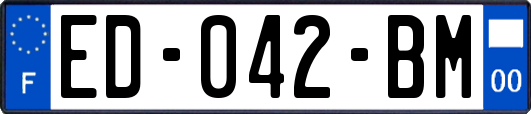 F
ED-042-BM
00